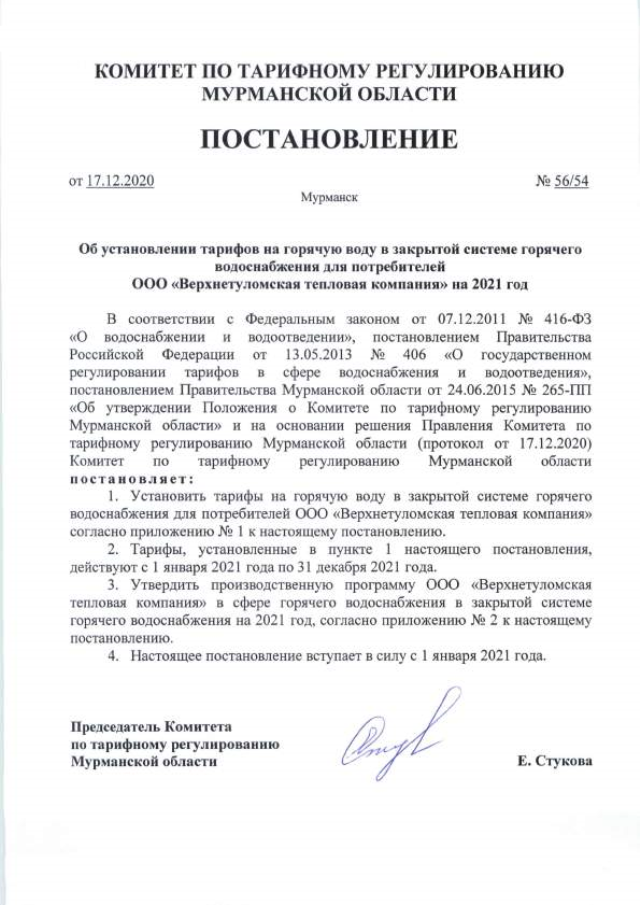 КОМИТЕТ ПО ТАРИФНОМУ РЕГУЛИРОВАНИЮ МУРМАНСКОЙ ОБЛАСТИ

ПОСТАНОВЛЕНИЕ

от 17.12.2020 № 56/54

Мурманск

Об установлении тарифов на горячую воду в закрытой системе горячего водоснабжения для потребителей ООО «Верхнетуломская тепловая компания» на 2021 год

В соответствии с Федеральным законом от 07.12.2011 № 416-ФЗ «О водоснабжении и водоотведении», постановлением Правительства Российской Федерации от 13.05.2013 № 406 «О государственном регулировании тарифов в сфере водоснабжения и водоотведения», постановлением Правительства Мурманской области от 24.06.2015 № 265-ПП «Об утверждении Положения о Комитете по тарифному регулированию Мурманской области» и на основании решения Правления Комитета по тарифному регулированию Мурманской области (протокол от 17.12.2020) Комитет по тарифному регулированию Мурманской области постановляет:

1. Установить тарифы на горячую воду в закрытой системе горячего водоснабжения для потребителей ООО «Верхнетуломская тепловая компания» согласно приложению № 1 к настоящему постановлению.

2. Тарифы, установленные в пункте 1 настоящего постановления, действуют с 1 января 2021 года по 31 декабря 2021 года.

3. Утвердить производственную программу ООО «Верхнетуломская тепловая компания» в сфере горячего водоснабжения в закрытой системе горячего водоснабжения на 2021 год, согласно приложению № 2 к настоящему постановлению.

4. Настоящее постановление вступает в силу с 1 января 2021 года.

Председатель Комитета по тарифному регулированию Мурманской области

Е. Стукова